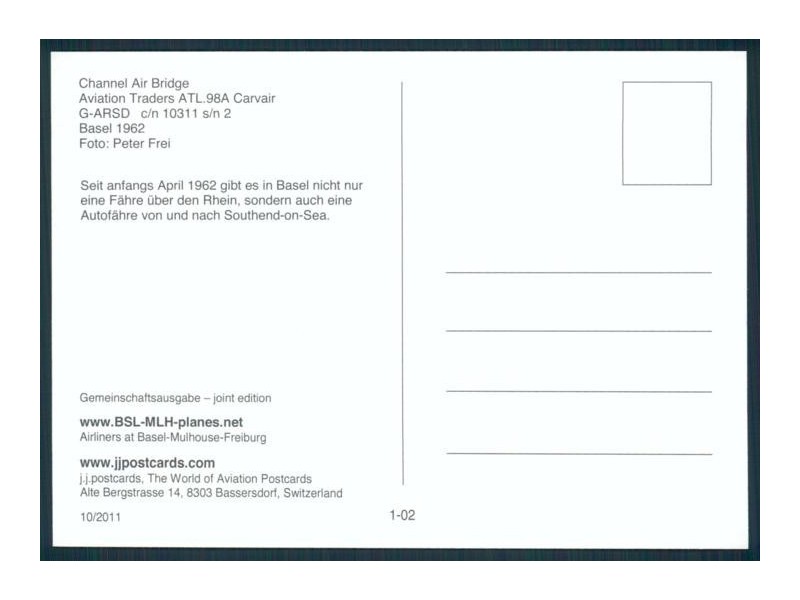 Channel Air Bridge
Aviation Traders ATL.98A Carvair
G-ARSD c/n 10311 s/n 2
Basel 1962
Foto: Peter Frei

Seit anfangs April 1962 gibt es in Basel nicht nur eine Fähre über den Rhein, sondern auch eine Autofähre von und nach Southend-on-Sea.

Gemeinschaftsausgabe – joint edition

www.BSL-MLH-planes.net
Airliners at Basel-Mulhouse-Freiburg

www.jjpostcards.com
j.j.postcards, The World of Aviation Postcards
Alte Bergstrasse 14, 8303 Bassersdorf, Switzerland

10/2011

1-02